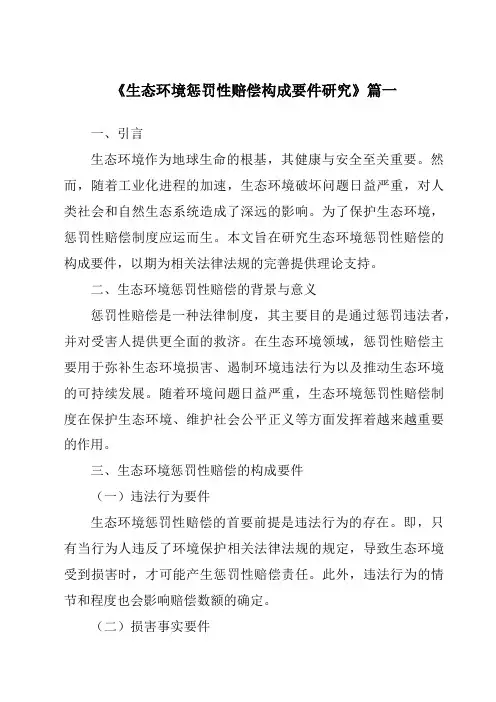 《生态环境惩罚性赔偿构成要件研究》篇一

一、引言

生态环境作为地球生命的根基，其健康与安全至关重要。然而，随着工业化进程的加速，生态环境破坏问题日益严重，对人类社会和自然生态系统造成了深远的影响。为了保护生态环境，惩罚性赔偿制度应运而生。本文旨在研究生态环境惩罚性赔偿的构成要件，以期为相关法律法规的完善提供理论支持。

二、生态环境惩罚性赔偿的背景与意义

惩罚性赔偿是一种法律制度，其主要目的是通过惩罚违法者，并对受害人提供更全面的救济。在生态环境领域，惩罚性赔偿主要用于弥补生态环境损害、遏制环境违法行为以及推动生态环境的可持续发展。随着环境问题日益严重，生态环境惩罚性赔偿制度在保护生态环境、维护社会公平正义等方面发挥着越来越重要的作用。

三、生态环境惩罚性赔偿的构成要件

（一）违法行为要件

生态环境惩罚性赔偿的首要前提是违法行为的存在。即，只有当行为人违反了环境保护相关法律法规的规定，导致生态环境受到损害时，才可能产生惩罚性赔偿责任。此外，违法行为的情节和程度也会影响赔偿数额的确定。

（二）损害事实要件